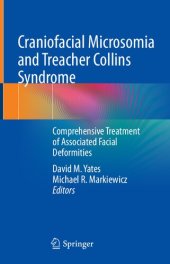 Craniofacial Microsomia and Treacher Collins Syndrome

Comprehensive Treatment of Associated Facial Deformities

David M. Yates
Michael R. Markiewicz
Editors

Springer